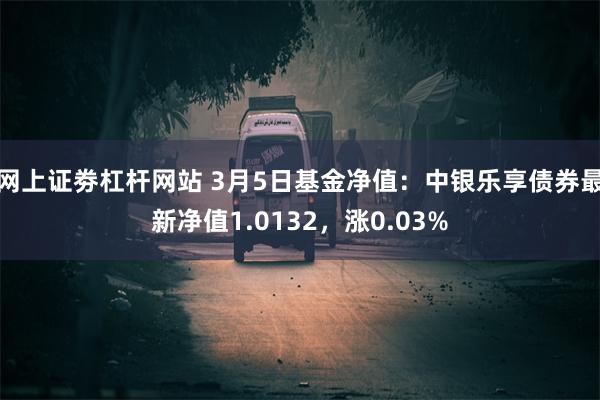 网上证券杠杆网站 3月5日基金净值：中银乐享债券最新净值1.0132，涨0.03%